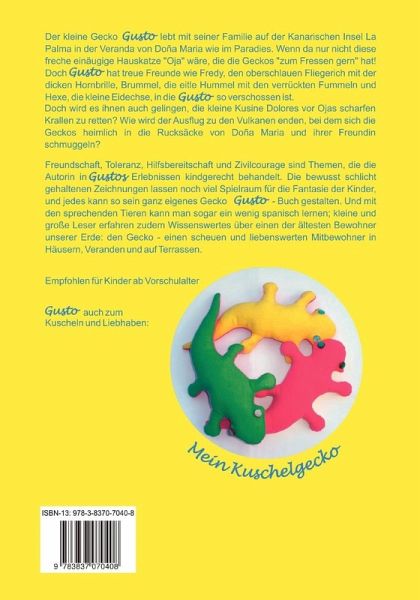 Der kleine Gecko Gusto lebt mit seiner Familie auf der Kanarischen Insel La Palma in der Veranda von Doña Maria wie im Paradies. Wenn da nur nicht diese freche einäugige Hauskatze "Oja" wäre, die die Geckos "zum Fressen gern" hat! Doch Gusto hat treue Freunde wie Fredy, den oberschlauen Fliegerich mit der dicken Hornbrille, Brummel, die eitle Hummel mit den verrückten Fummeln und Hexe, die kleine Eidechse, in die Gusto so verschossen ist.
Doch wird es ihnen auch gelingen, die kleine Kusine Dolores vor Ojas scharfen Krallen zu retten? Wie wird der Ausflug zu den Vulkanen enden, bei dem sich die Geckos heimlich in die Rucksäcke von Doña Maria und ihrer Freundin schmuggeln?

Freundschaft, Toleranz, Hilfsbereitschaft und Zivilcourage sind Themen, die die Autorin in Gustos Erlebnissen kindgerecht behandelt. Die bewusst schlicht gehaltenen Zeichnungen lassen noch viel Spielraum für die Fantasie der Kinder, und jedes kann so sein ganz eigenes Gecko Gusto - Buch gestalten. Und mit den sprechenden Tieren kann man sogar ein wenig spanisch lernen; kleine und große Leser erfahren zudem Wissenswertes über einen der ältesten Bewohner unserer Erde: den Gecko - einen scheuen und liebenswerten Mitbewohner in Häusern, Veranden und auf Terrassen.

Empfohlen für Kinder ab Vorschulalter

Gusto auch zum Kuscheln und Liebhaben:

Mein Kuschelgecko

ISBN-13: 978-3-8370-7040-8

9 783837 070408